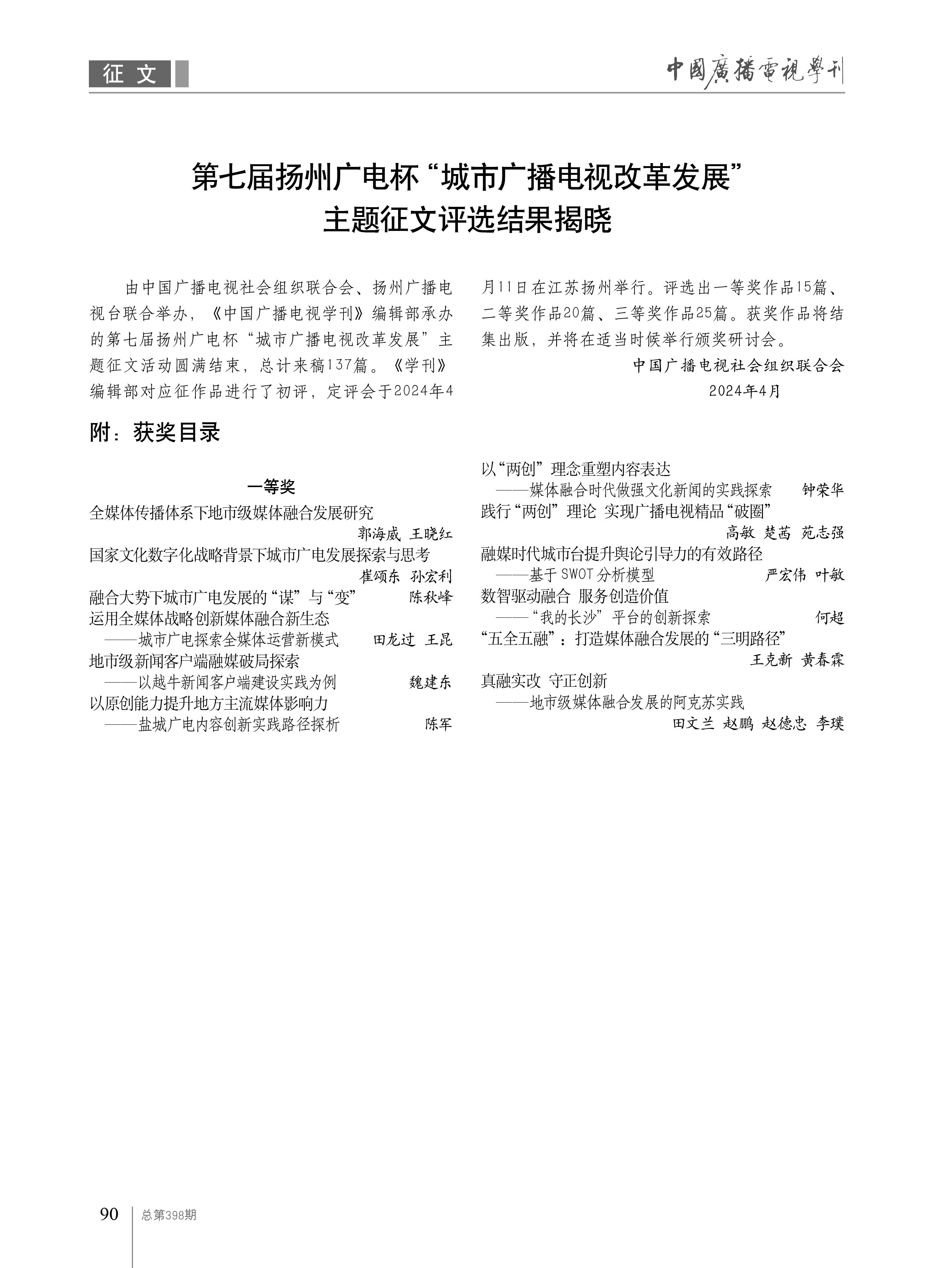 征文

中國廣播電視學刊

第七届扬州广电杯“城市广播电视改革发展”主题征文评选结果揭晓

由中国广播电视社会组织联合会、扬州广播电视台联合举办，《中国广播电视学刊》编辑部承办的第七届扬州广电杯“城市广播电视改革发展”主题征文活动圆满结束，总计来稿137篇。《学刊》编辑部对应征作品进行了初评，定评会于2024年4月11日在江苏扬州举行。评选出一等奖作品15篇、二等奖作品20篇、三等奖作品25篇。获奖作品将结集出版，并将在适当时候举行颁奖研讨会。

中国广播电视社会组织联合会
2024年4月

附：获奖目录

一等奖

全媒体传播体系下地市级媒体融合发展研究
郭海威 王晓红

国家文化数字化战略背景下城市广电发展探索与思考
崔颂东 孙宏利

融合大势下城市广电发展的“谋”与“变” 陈秋峰

运用全媒体战略创新媒体融合新生态
——城市广电探索全媒体运营新模式 田龙过 王昆

地市级新闻客户端融媒破局探索
——以越牛新闻客户端建设实践为例 魏建东

以原创能力提升地方主流媒体影响力
——盐城广电内容创新实践路径探析 陈军

以“两创”理念重塑内容表达
——媒体融合时代做强文化新闻的实践探索 钟荣华

践行“两创”理论 实现广播电视精品“破圈”
高敏 楚茜 苑志强

融媒时代城市台提升舆论引导力的有效路径
——基于SWOT分析模型 严宏伟 叶敏

数智驱动融合 服务创造价值
——“我的长沙”平台的创新探索 何超

“五全五融”：打造媒体融合发展的“三明路径”
王克新 黄春霖

真融实改 守正创新
——地市级媒体融合发展的阿克苏实践
田文兰 赵鹏 赵德忠 李璞

90 总第398期